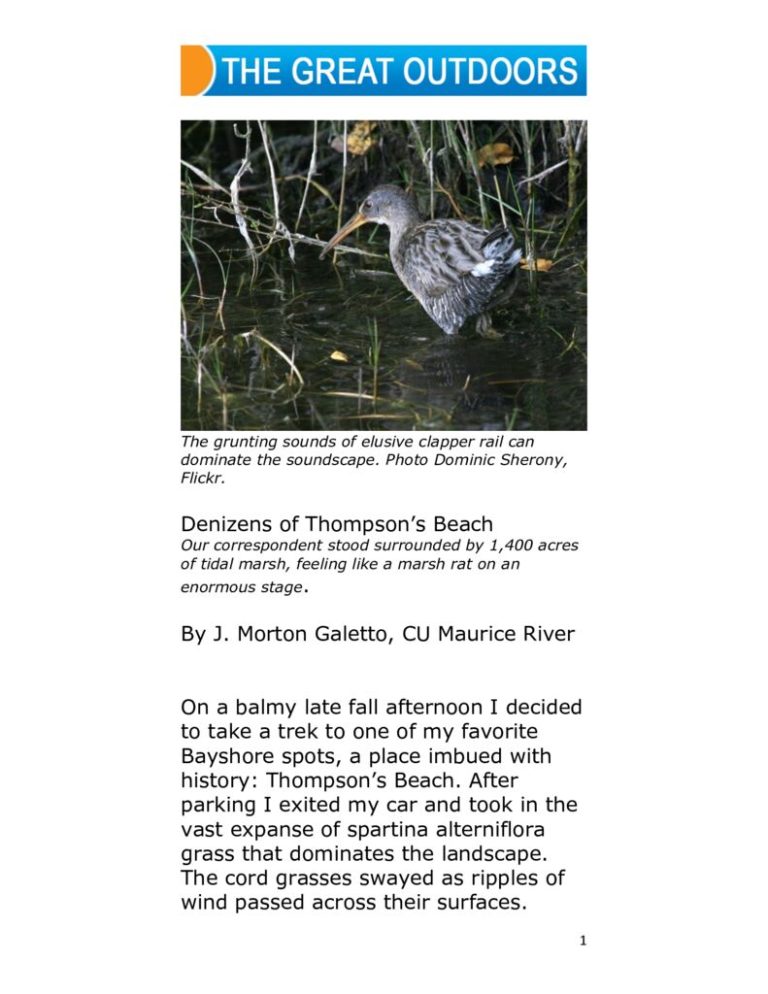 THE GREAT OUTDOORS

The grunting sounds of elusive clapper rail can dominate the soundscape. Photo Dominic Sherony, Flickr.

Denizens of Thompson's Beach
Our correspondent stood surrounded by 1,400 acres of tidal marsh, feeling like a marsh rat on an enormous stage.

By J. Morton Galetto, CU Maurice River

On a balmy late fall afternoon I decided to take a trek to one of my favorite Bayshore spots, a place imbued with history: Thompson's Beach. After parking I exited my car and took in the vast expanse of spartina alterniflora grass that dominates the landscape. The cord grasses swayed as ripples of wind passed across their surfaces.

1